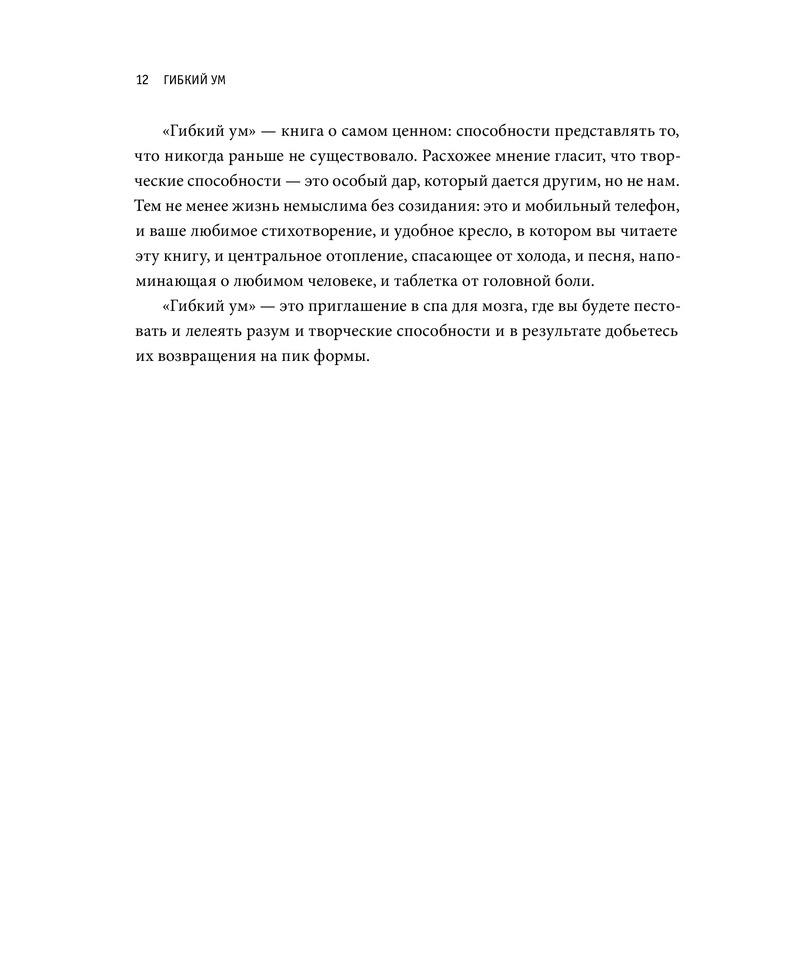 12 ГИБКИЙ УМ

«Гибкий ум» — книга о самом ценном: способности представлять то, что никогда раньше не существовало. Расхожее мнение гласит, что творческие способности — это особый дар, который дается другим, но не нам. Тем не менее жизнь немыслима без созидания: это и мобильный телефон, и ваше любимое стихотворение, и удобное кресло, в котором вы читаете эту книгу, и центральное отопление, спасающее от холода, и песня, напоминающая о любимом человеке, и таблетка от головной боли.

«Гибкий ум» — это приглашение в спа для мозга, где вы будете пестовать и лелеять разум и творческие способности и в результате добьетесь их возвращения на пик формы.